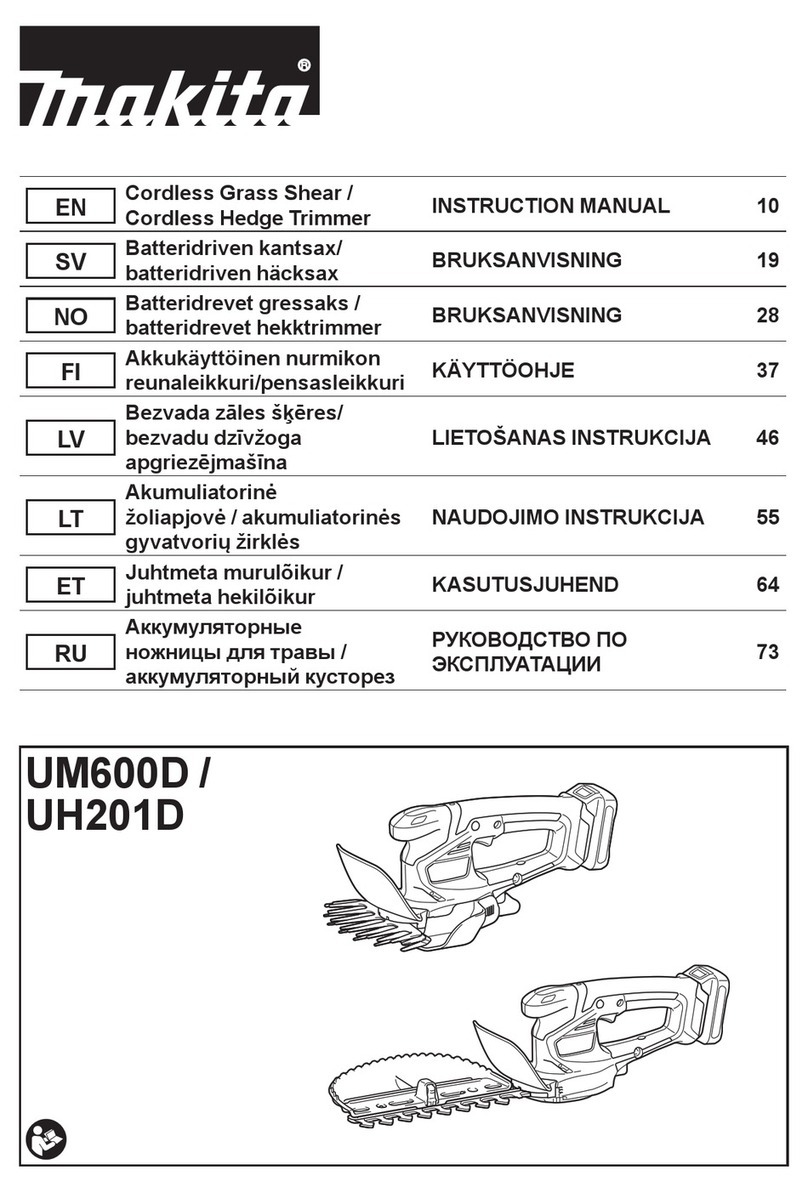 makita®

| EN | Cordless Grass Shear / Cordless Hedge Trimmer | INSTRUCTION MANUAL | 10 |
|---|---|---|---|
| SV | Batteridriven kantsax/ batteridriven häcksax | BRUKSANVISNING | 19 |
| NO | Batteridrevet gressaks / batteridrevet hekktrimmer | BRUKSANVISNING | 28 |
| FI | Akkukäyttöinen nurmikon reunaleikkuri/pensasleikkuri | KÄYTTÖOHJE | 37 |
| LV | Bezvada zāles šķēres/ bezvadu dzīvžoga apgriezējmašīna | LIETOŠANAS INSTRUKCIJA | 46 |
| LT | Akumuliatorinė žoliapjovė / akumuliatorinės gyvatvorių žirklės | NAUDOJIMO INSTRUKCIJA | 55 |
| ET | Juhtmeta murulõikur / juhtmeta hekilõikur | KASUTUSJUHEND | 64 |
| RU | Аккумуляторные ножницы для травы / аккумуляторный кусторез | РУКОВОДСТВО ПО ЭКСПЛУАТАЦИИ | 73 |

UM600D / UH201D